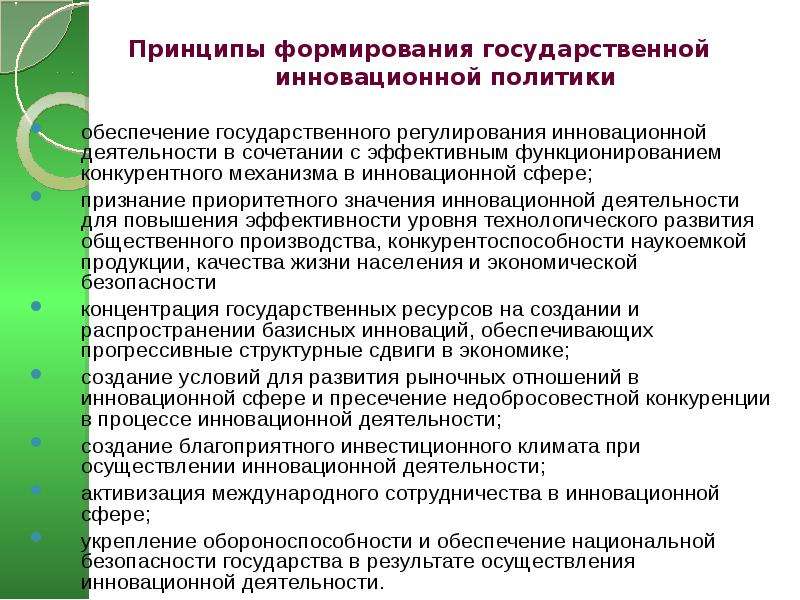 Принципы формирования государственной инновационной политики

обеспечение государственного регулирования инновационной деятельности в сочетании с эффективным функционированием конкурентного механизма в инновационной сфере;

признание приоритетного значения инновационной деятельности для повышения эффективности уровня технологического развития общественного производства, конкурентоспособности наукоемкой продукции, качества жизни населения и экономической безопасности

концентрация государственных ресурсов на создании и распространении базисных инноваций, обеспечивающих прогрессивные структурные сдвиги в экономике;

создание условий для развития рыночных отношений в инновационной сфере и пресечение недобросовестной конкуренции в процессе инновационной деятельности;

создание благоприятного инвестиционного климата при осуществлении инновационной деятельности;

активизация международного сотрудничества в инновационной сфере;

укрепление обороноспособности и обеспечение национальной безопасности государства в результате осуществления инновационной деятельности.